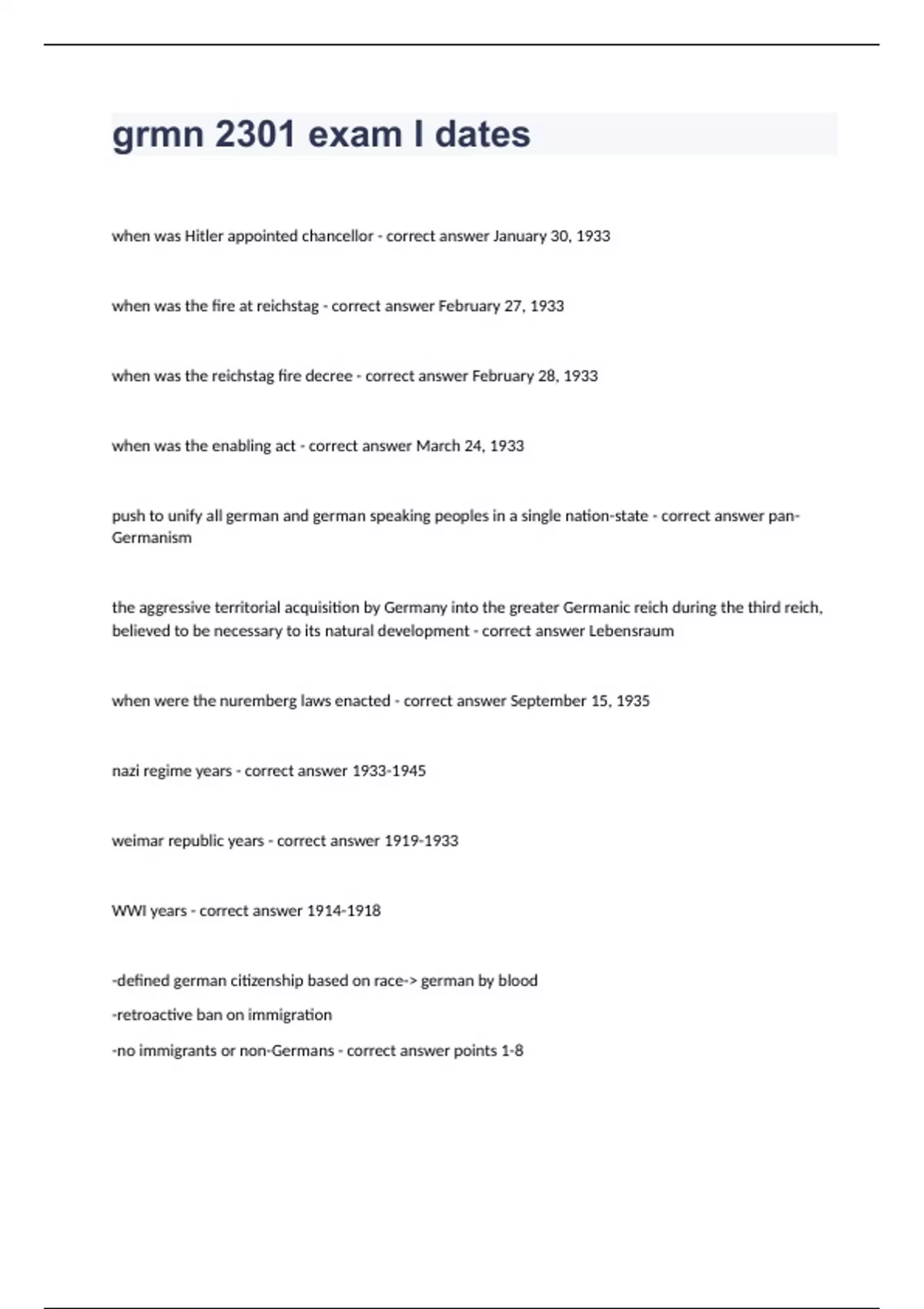 grmn 2301 exam I dates

when was Hitler appointed chancellor - correct answer January 30, 1933

when was the fire at reichstag - correct answer February 27, 1933

when was the reichstag fire decree - correct answer February 28, 1933

when was the enabling act - correct answer March 24, 1933

push to unify all german and german speaking peoples in a single nation-state - correct answer pan-Germanism

the aggressive territorial acquisition by Germany into the greater Germanic reich during the third reich, believed to be necessary to its natural development - correct answer Lebensraum

when were the nuremberg laws enacted - correct answer September 15, 1935

nazi regime years - correct answer 1933-1945

weimar republic years - correct answer 1919-1933

WWI years - correct answer 1914-1918

-defined german citizenship based on race-> german by blood

-retroactive ban on immigration

-no immigrants or non-Germans - correct answer points 1-8